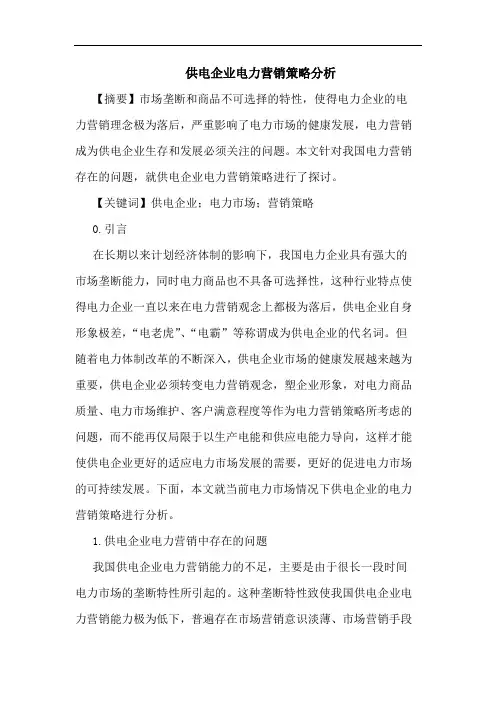 供电企业电力营销策略分析

【摘要】市场垄断和商品不可选择的特性，使得电力企业的电力营销理念极为落后，严重影响了电力市场的健康发展，电力营销成为供电企业生存和发展必须关注的问题。本文针对我国电力营销存在的问题，就供电企业电力营销策略进行了探讨。

【关键词】供电企业；电力市场；营销策略

0.引言

在长期以来计划经济体制的影响下，我国电力企业具有强大的市场垄断能力，同时电力商品也不具备可选择性，这种行业特点使得电力企业一直以来在电力营销观念上都极为落后，供电企业自身形象极差，“电老虎”、“电霸”等称谓成为供电企业的代名词。但随着电力体制改革的不断深入，供电企业市场的健康发展越来越为重要，供电企业必须转变电力营销观念，塑企业形象，对电力商品质量、电力市场维护、客户满意程度等作为电力营销策略所考虑的问题，而不能再仅局限于以生产电能和供应电能力导向，这样才能使供电企业更好的适应电力市场发展的需要，更好的促进电力市场的可持续发展。下面，本文就当前电力市场情况下供电企业的电力营销策略进行分析。

1.供电企业电力营销中存在的问题

我国供电企业电力营销能力的不足，主要是由于很长一段时间电力市场的垄断特性所引起的。这种垄断特性致使我国供电企业电力营销能力极为低下，普遍存在市场营销意识淡薄、市场营销手段